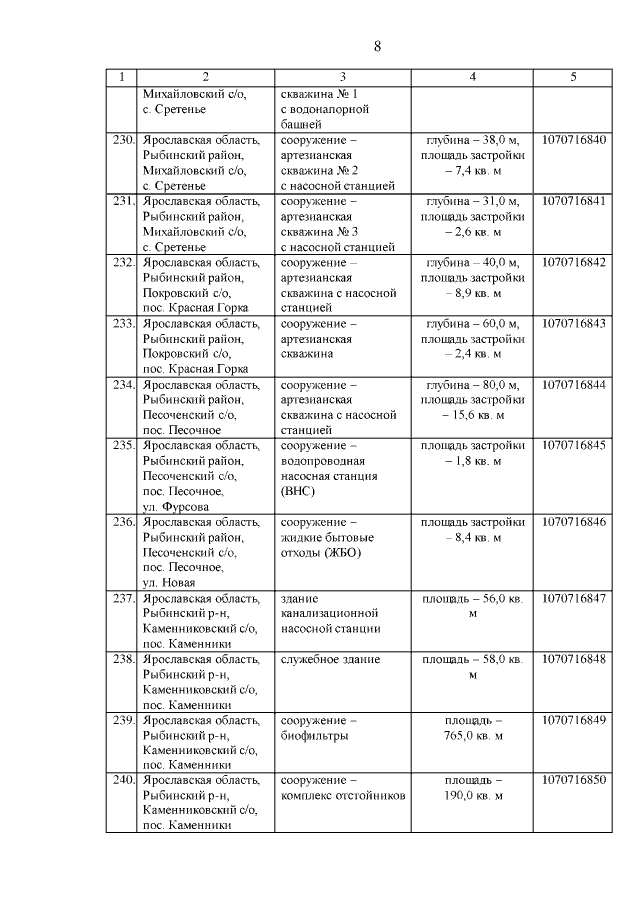 8

| 1 | 2 | 3 | 4 | 5 |
|---|---|---|---|---|
| | Михайловский с/о, с. Сретенье | скважина № 1 с водонапорной башней | | |
| 230. | Ярославская область, Рыбинский район, Михайловский с/о, с. Сретенье | сооружение – артезианская скважина № 2 с насосной станцией | глубина – 38,0 м, площадь застройки – 7,4 кв. м | 1070716840 |
| 231. | Ярославская область, Рыбинский район, Михайловский с/о, с. Сретенье | сооружение – артезианская скважина № 3 с насосной станцией | глубина – 31,0 м, площадь застройки – 2,6 кв. м | 1070716841 |
| 232. | Ярославская область, Рыбинский район, Покровский с/о, пос. Красная Горка | сооружение – артезианская скважина с насосной станцией | глубина – 40,0 м, площадь застройки – 8,9 кв. м | 1070716842 |
| 233. | Ярославская область, Рыбинский район, Покровский с/о, пос. Красная Горка | сооружение – артезианская скважина | глубина – 60,0 м, площадь застройки – 2,4 кв. м | 1070716843 |
| 234. | Ярославская область, Рыбинский район, Песоченский с/о, пос. Песочное | сооружение – артезианская скважина с насосной станцией | глубина – 80,0 м, площадь застройки – 15,6 кв. м | 1070716844 |
| 235. | Ярославская область, Рыбинский район, Песоченский с/о, пос. Песочное, ул. Фурсова | сооружение – водопроводная насосная станция (ВНС) | площадь застройки – 1,8 кв. м | 1070716845 |
| 236. | Ярославская область, Рыбинский район, Песоченский с/о, пос. Песочное, ул. Новая | сооружение – жидкие бытовые отходы (ЖБО) | площадь застройки – 8,4 кв. м | 1070716846 |
| 237. | Ярославская область, Рыбинский р-н, Каменниковский с/о, пос. Каменники | здание канализационной насосной станции | площадь – 56,0 кв. м | 1070716847 |
| 238. | Ярославская область, Рыбинский р-н, Каменниковский с/о, пос. Каменники | служебное здание | площадь – 58,0 кв. м | 1070716848 |
| 239. | Ярославская область, Рыбинский р-н, Каменниковский с/о, пос. Каменники | сооружение – биофильтры | площадь – 765,0 кв. м | 1070716849 |
| 240. | Ярославская область, Рыбинский р-н, Каменниковский с/о, пос. Каменники | сооружение – комплекс отстойников | площадь – 190,0 кв. м | 1070716850 |